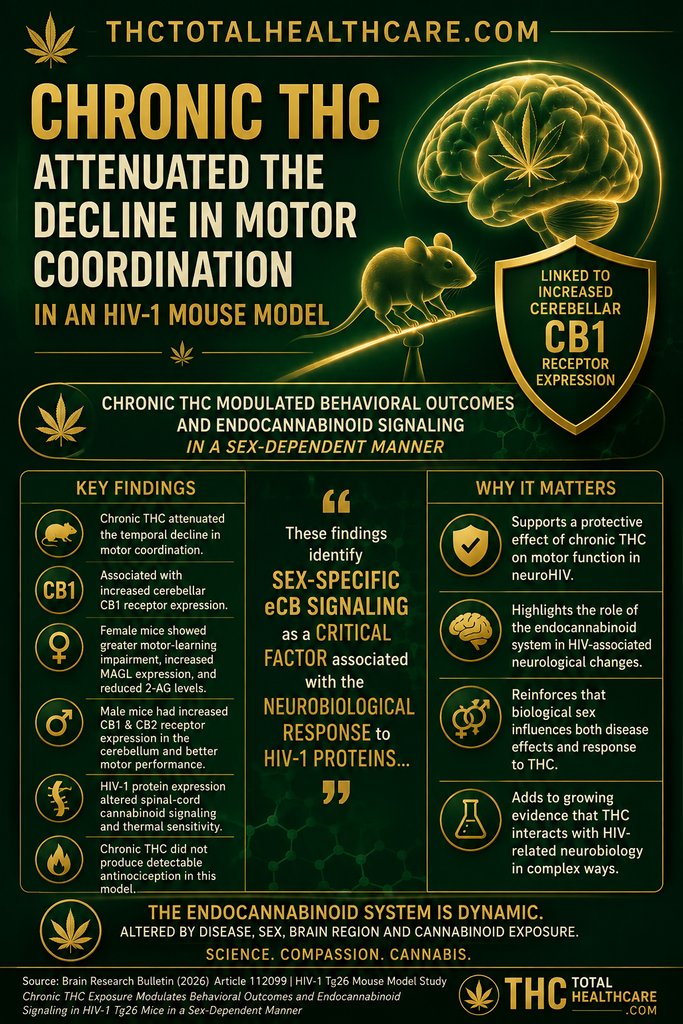 THCTOTALHEALTHCARE.COM

CHRONIC THC
ATTENUATED THE DECLINE IN MOTOR COORDINATION
IN AN HIV-1 MOUSE MODEL

LINKED TO INCREASED CEREBELLAR CB1 RECEPTOR EXPRESSION

CHRONIC THC MODULATED BEHAVIORAL OUTCOMES AND ENDOCANNABINOID SIGNALING
IN A SEX-DEPENDENT MANNER

KEY FINDINGS

Chronic THC attenuated the temporal decline in motor coordination.

CB1
Associated with increased cerebellar CB1 receptor expression.

Female mice showed greater motor-learning impairment, increased MAGL expression, and reduced 2-AG levels.

Male mice had increased CB1 & CB2 receptor expression in the cerebellum and better motor performance.

HIV-1 protein expression altered spinal-cord cannabinoid signaling and thermal sensitivity.

Chronic THC did not produce detectable antinociception in this model.

“ These findings identify SEX-SPECIFIC eCB SIGNALING as a CRITICAL FACTOR associated with the NEUROBIOLOGICAL RESPONSE to HIV-1 PROTEINS... ”

WHY IT MATTERS

Supports a protective effect of chronic THC on motor function in neuroHIV.

Highlights the role of the endocannabinoid system in HIV-associated neurological changes.

Reinforces that biological sex influences both disease effects and response to THC.

Adds to growing evidence that THC interacts with HIV-related neurobiology in complex ways.

THE ENDOCANNABINOID SYSTEM IS DYNAMIC.
ALTERED BY DISEASE, SEX, BRAIN REGION AND CANNABINOID EXPOSURE.
SCIENCE. COMPASSION. CANNABIS.

Source: Brain Research Bulletin (2026) Article 112099 | HIV-1 Tg26 Mouse Model Study
Chronic THC Exposure Modulates Behavioral Outcomes and Endocannabinoid Signaling in HIV-1 Tg26 Mice in a Sex-Dependent Manner

THC TOTAL HEALTHCARE .COM